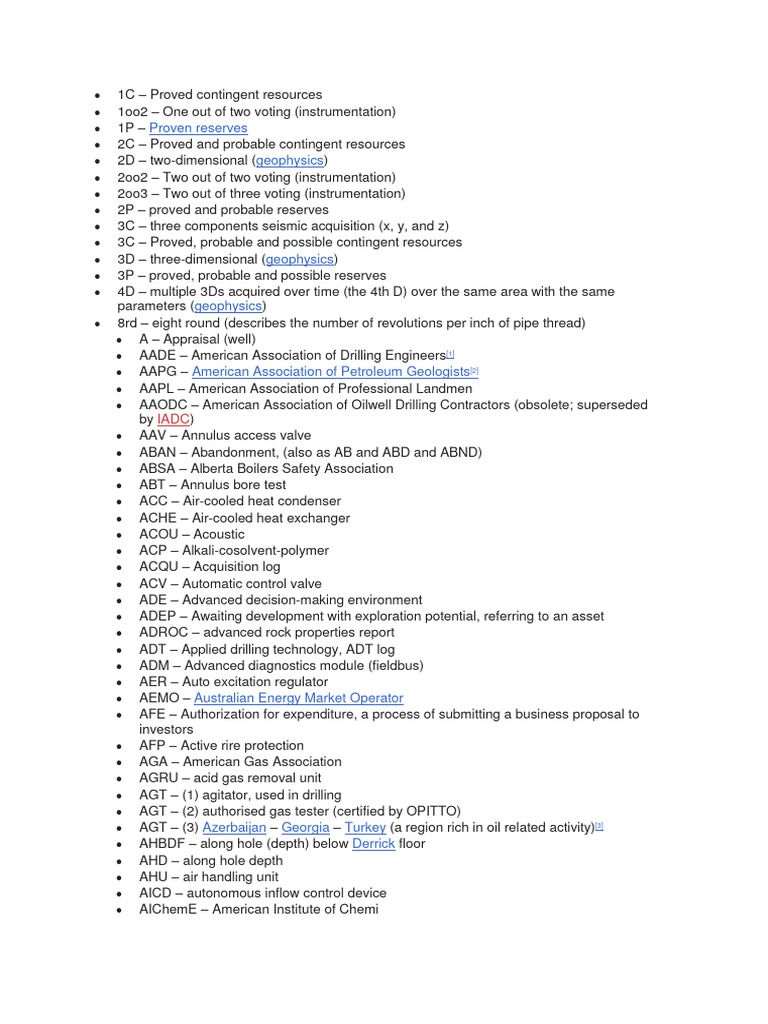 - 1C – Proved contingent resources
- 1oo2 – One out of two voting (instrumentation)
- 1P – Proven reserves
- 2C – Proved and probable contingent resources
- 2D – two-dimensional (geophysics)
- 2oo2 – Two out of two voting (instrumentation)
- 2oo3 – Two out of three voting (instrumentation)
- 2P – proved and probable reserves
- 3C – three components seismic acquisition (x, y, and z)
- 3C – Proved, probable and possible contingent resources
- 3D – three-dimensional (geophysics)
- 3P – proved, probable and possible reserves
- 4D – multiple 3Ds acquired over time (the 4th D) over the same area with the same parameters (geophysics)
- 8rd – eight round (describes the number of revolutions per inch of pipe thread)
  - A – Appraisal (well)
  - AADE – American Association of Drilling Engineers[1]
  - AAPG – American Association of Petroleum Geologists[2]
  - AAPL – American Association of Professional Landmen
  - AAODC – American Association of Oilwell Drilling Contractors (obsolete; superseded by IADC)
  - AAV – Annulus access valve
  - ABAN – Abandonment, (also as AB and ABD and ABND)
  - ABSA – Alberta Boilers Safety Association
  - ABT – Annulus bore test
  - ACC – Air-cooled heat condenser
  - ACHE – Air-cooled heat exchanger
  - ACOU – Acoustic
  - ACP – Alkali-cosolvent-polymer
  - ACQU – Acquisition log
  - ACV – Automatic control valve
  - ADE – Advanced decision-making environment
  - ADEP – Awaiting development with exploration potential, referring to an asset
  - ADROC – advanced rock properties report
  - ADT – Applied drilling technology, ADT log
  - ADM – Advanced diagnostics module (fieldbus)
  - AER – Auto excitation regulator
  - AEMO – Australian Energy Market Operator
  - AFE – Authorization for expenditure, a process of submitting a business proposal to investors
  - AFP – Active rire protection
  - AGA – American Gas Association
  - AGRU – acid gas removal unit
  - AGT – (1) agitator, used in drilling
  - AGT – (2) authorised gas tester (certified by OPITTO)
  - AGT – (3) Azerbaijan – Georgia – Turkey (a region rich in oil related activity)[3]
  - AHBDF – along hole (depth) below Derrick floor
  - AHD – along hole depth
  - AHU – air handling unit
  - AICD – autonomous inflow control device
  - AIChemE – American Institute of Chemi